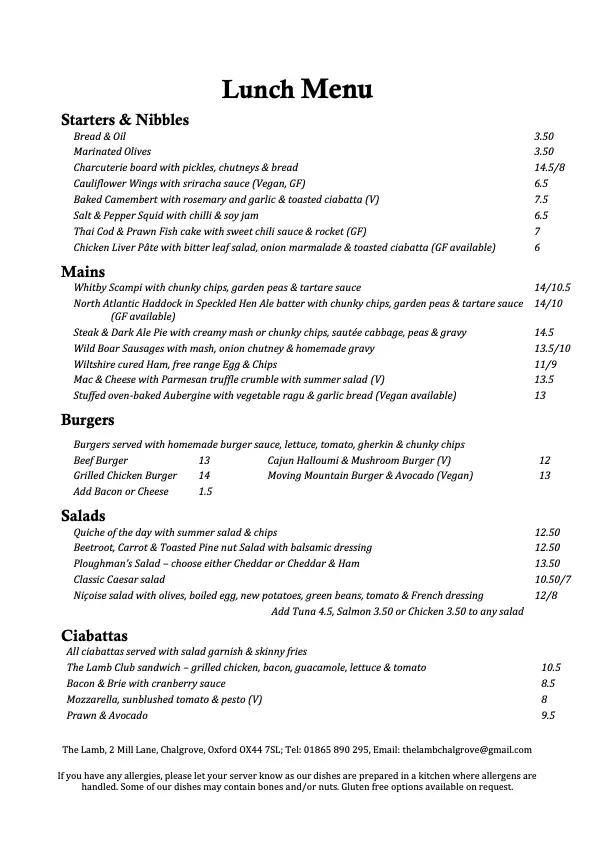 Lunch Menu

Starters & Nibbles

Bread & Oil 3.50
Marinated Olives 3.50
Charcuterie board with pickles, chutneys & bread 14.5/8
Cauliflower Wings with sriracha sauce (Vegan, GF) 6.5
Baked Camembert with rosemary and garlic & toasted ciabatta (V) 7.5
Salt & Pepper Squid with chilli & soy jam 6.5
Thai Cod & Prawn Fish cake with sweet chili sauce & rocket (GF) 7
Chicken Liver Pâte with bitter leaf salad, onion marmalade & toasted ciabatta (GF available) 6

Mains

Whitby Scampi with chunky chips, garden peas & tartare sauce 14/10.5
North Atlantic Haddock in Speckled Hen Ale batter with chunky chips, garden peas & tartare sauce (GF available) 14/10
Steak & Dark Ale Pie with creamy mash or chunky chips, sautée cabbage, peas & gravy 14.5
Wild Boar Sausages with mash, onion chutney & homemade gravy 13.5/10
Wiltshire cured Ham, free range Egg & Chips 11/9
Mac & Cheese with Parmesan truffle crumble with summer salad (V) 13.5
Stuffed oven-baked Aubergine with vegetable ragu & garlic bread (Vegan available) 13

Burgers

Burgers served with homemade burger sauce, lettuce, tomato, gherkin & chunky chips
Beef Burger 13
Grilled Chicken Burger 14
Add Bacon or Cheese 1.5
Cajun Halloumi & Mushroom Burger (V) 12
Moving Mountain Burger & Avocado (Vegan) 13

Salads

Quiche of the day with summer salad & chips 12.50
Beetroot, Carrot & Toasted Pine nut Salad with balsamic dressing 12.50
Ploughman's Salad – choose either Cheddar or Cheddar & Ham 13.50
Classic Caesar salad 10.50/7
Niçoise salad with olives, boiled egg, new potatoes, green beans, tomato & French dressing 12/8
Add Tuna 4.5, Salmon 3.50 or Chicken 3.50 to any salad

Ciabattas

All ciabattas served with salad garnish & skinny fries
The Lamb Club sandwich – grilled chicken, bacon, guacamole, lettuce & tomato 10.5
Bacon & Brie with cranberry sauce 8.5
Mozzarella, sunblushed tomato & pesto (V) 8
Prawn & Avocado 9.5

The Lamb, 2 Mill Lane, Chalgrove, Oxford OX44 7SL; Tel: 01865 890 295, Email: thelambchalgrove@gmail.com

If you have any allergies, please let your server know as our dishes are prepared in a kitchen where allergens are handled. Some of our dishes may contain bones and/or nuts. Gluten free options available on request.